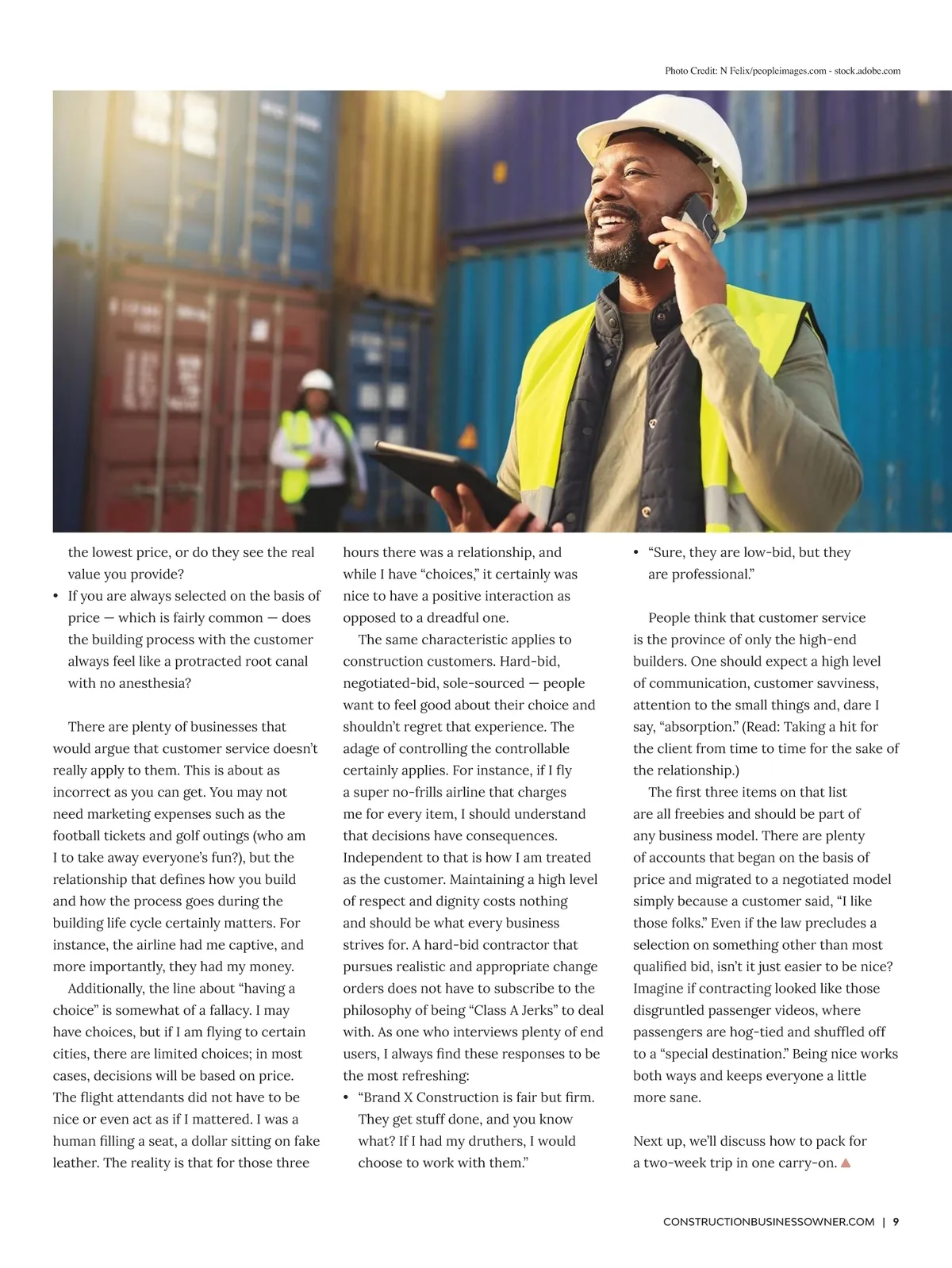 Photo Credit: N Felix/peopleimages.com - stock.adobe.com

the lowest price, or do they see the real value you provide?

• If you are always selected on the basis of price — which is fairly common — does the building process with the customer always feel like a protracted root canal with no anesthesia?

There are plenty of businesses that would argue that customer service doesn't really apply to them. This is about as incorrect as you can get. You may not need marketing expenses such as the football tickets and golf outings (who am I to take away everyone's fun?), but the relationship that defines how you build and how the process goes during the building life cycle certainly matters. For instance, the airline had me captive, and more importantly, they had my money.

Additionally, the line about "having a choice" is somewhat of a fallacy. I may have choices, but if I am flying to certain cities, there are limited choices; in most cases, decisions will be based on price. The flight attendants did not have to be nice or even act as if I mattered. I was a human filling a seat, a dollar sitting on fake leather. The reality is that for those three hours there was a relationship, and while I have "choices," it certainly was nice to have a positive interaction as opposed to a dreadful one.

The same characteristic applies to construction customers. Hard-bid, negotiated-bid, sole-sourced — people want to feel good about their choice and shouldn't regret that experience. The adage of controlling the controllable certainly applies. For instance, if I fly a super no-frills airline that charges me for every item, I should understand that decisions have consequences. Independent to that is how I am treated as the customer. Maintaining a high level of respect and dignity costs nothing and should be what every business strives for. A hard-bid contractor that pursues realistic and appropriate change orders does not have to subscribe to the philosophy of being "Class A Jerks" to deal with. As one who interviews plenty of end users, I always find these responses to be the most refreshing:

• "Brand X Construction is fair but firm. They get stuff done, and you know what? If I had my druthers, I would choose to work with them."

• "Sure, they are low-bid, but they are professional."

People think that customer service is the province of only the high-end builders. One should expect a high level of communication, customer savviness, attention to the small things and, dare I say, "absorption." (Read: Taking a hit for the client from time to time for the sake of the relationship.)

The first three items on that list are all freebies and should be part of any business model. There are plenty of accounts that began on the basis of price and migrated to a negotiated model simply because a customer said, "I like those folks." Even if the law precludes a selection on something other than most qualified bid, isn't it just easier to be nice? Imagine if contracting looked like those disgruntled passenger videos, where passengers are hog-tied and shuffled off to a "special destination." Being nice works both ways and keeps everyone a little more sane.

Next up, we'll discuss how to pack for a two-week trip in one carry-on.

CONSTRUCTIONBUSINESSOWNER.COM | 9